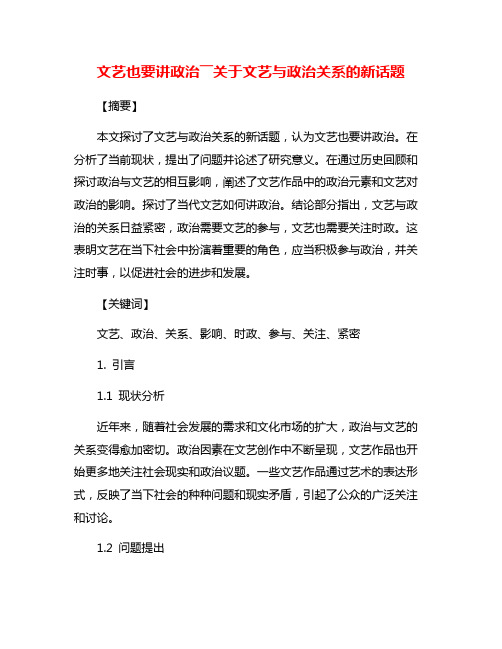 文艺也要讲政治¯关于文艺与政治关系的新话题

【摘要】

本文探讨了文艺与政治关系的新话题，认为文艺也要讲政治。在分析了当前现状，提出了问题并论述了研究意义。在通过历史回顾和探讨政治与文艺的相互影响，阐述了文艺作品中的政治元素和文艺对政治的影响。探讨了当代文艺如何讲政治。结论部分指出，文艺与政治的关系日益紧密，政治需要文艺的参与，文艺也需要关注时政。这表明文艺在当下社会中扮演着重要的角色，应当积极参与政治，并关注时事，以促进社会的进步和发展。

【关键词】

文艺、政治、关系、影响、时政、参与、关注、紧密

1. 引言

1.1 现状分析

近年来，随着社会发展的需求和文化市场的扩大，政治与文艺的关系变得愈加密切。政治因素在文艺创作中不断呈现，文艺作品也开始更多地关注社会现实和政治议题。一些文艺作品通过艺术的表达形式，反映了当下社会的种种问题和现实矛盾，引起了公众的广泛关注和讨论。

1.2 问题提出